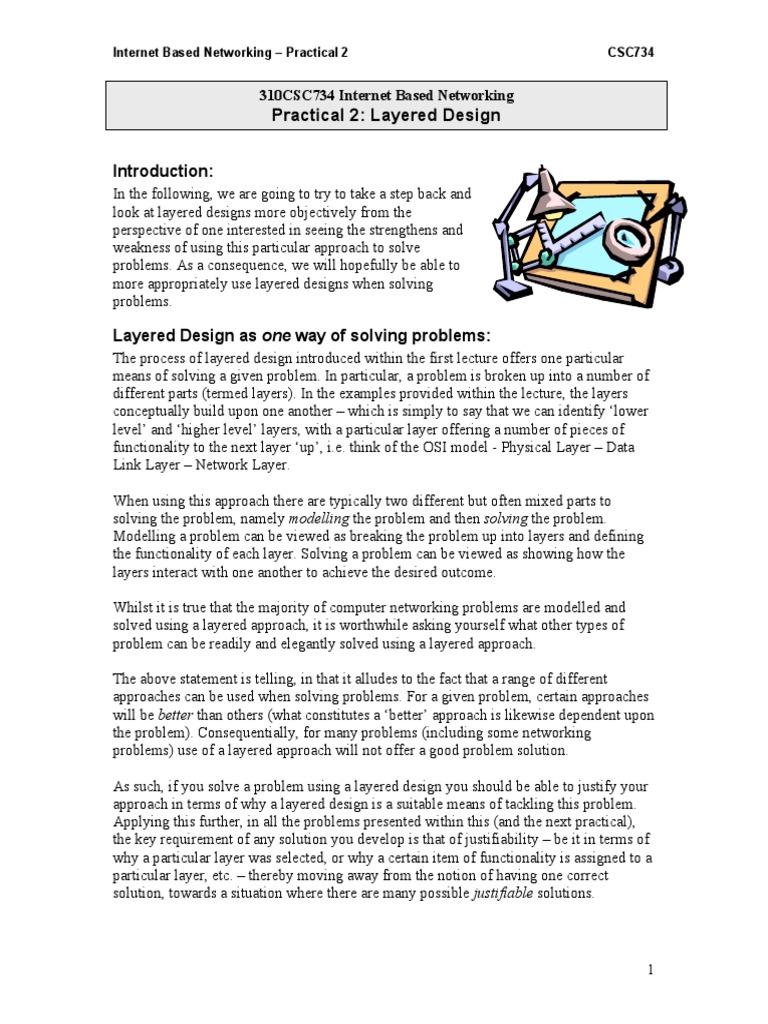 Internet Based Networking – Practical 2 CSC734

310CSC734 Internet Based Networking
Practical 2: Layered Design

Introduction:

In the following, we are going to try to take a step back and look at layered designs more objectively from the perspective of one interested in seeing the strengthens and weakness of using this particular approach to solve problems. As a consequence, we will hopefully be able to more appropriately use layered designs when solving problems.

Layered Design as one way of solving problems:

The process of layered design introduced within the first lecture offers one particular means of solving a given problem. In particular, a problem is broken up into a number of different parts (termed layers). In the examples provided within the lecture, the layers conceptually build upon one another – which is simply to say that we can identify 'lower level' and 'higher level' layers, with a particular layer offering a number of pieces of functionality to the next layer 'up', i.e. think of the OSI model - Physical Layer – Data Link Layer – Network Layer.

When using this approach there are typically two different but often mixed parts to solving the problem, namely modelling the problem and then solving the problem. Modelling a problem can be viewed as breaking the problem up into layers and defining the functionality of each layer. Solving a problem can be viewed as showing how the layers interact with one another to achieve the desired outcome.

Whilst it is true that the majority of computer networking problems are modelled and solved using a layered approach, it is worthwhile asking yourself what other types of problem can be readily and elegantly solved using a layered approach.

The above statement is telling, in that it alludes to the fact that a range of different approaches can be used when solving problems. For a given problem, certain approaches will be better than others (what constitutes a 'better' approach is likewise dependent upon the problem). Consequentially, for many problems (including some networking problems) use of a layered approach will not offer a good problem solution.

As such, if you solve a problem using a layered design you should be able to justify your approach in terms of why a layered design is a suitable means of tackling this problem. Applying this further, in all the problems presented within this (and the next practical), the key requirement of any solution you develop is that of justifiability – be it in terms of why a particular layer was selected, or why a certain item of functionality is assigned to a particular layer, etc. – thereby moving away from the notion of having one correct solution, towards a situation where there are many possible justifiable solutions.

1